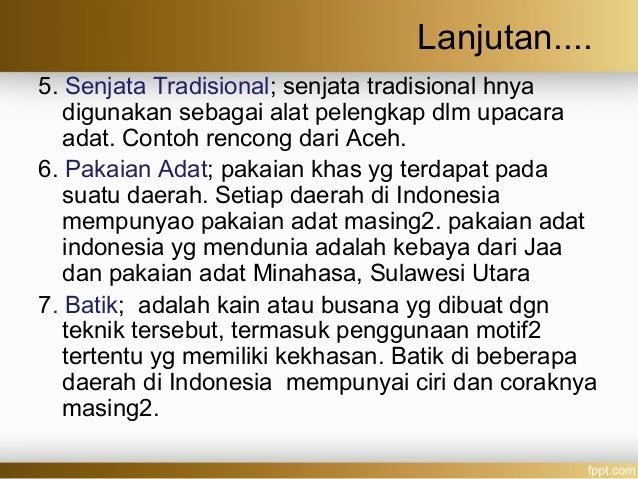 Lanjutan....

5. Senjata Tradisional; senjata tradisional hnya digunakan sebagai alat pelengkap dlm upacara adat. Contoh rencong dari Aceh.

6. Pakaian Adat; pakaian khas yg terdapat pada suatu daerah. Setiap daerah di Indonesia mempunyao pakaian adat masing2. pakaian adat indonesia yg mendunia adalah kebaya dari Jaa dan pakaian adat Minahasa, Sulawesi Utara

7. Batik; adalah kain atau busana yg dibuat dgn teknik tersebut, termasuk penggunaan motif2 tertentu yg memiliki kekhasan. Batik di beberapa daerah di Indonesia mempunyai ciri dan coraknya masing2.

fppt.com